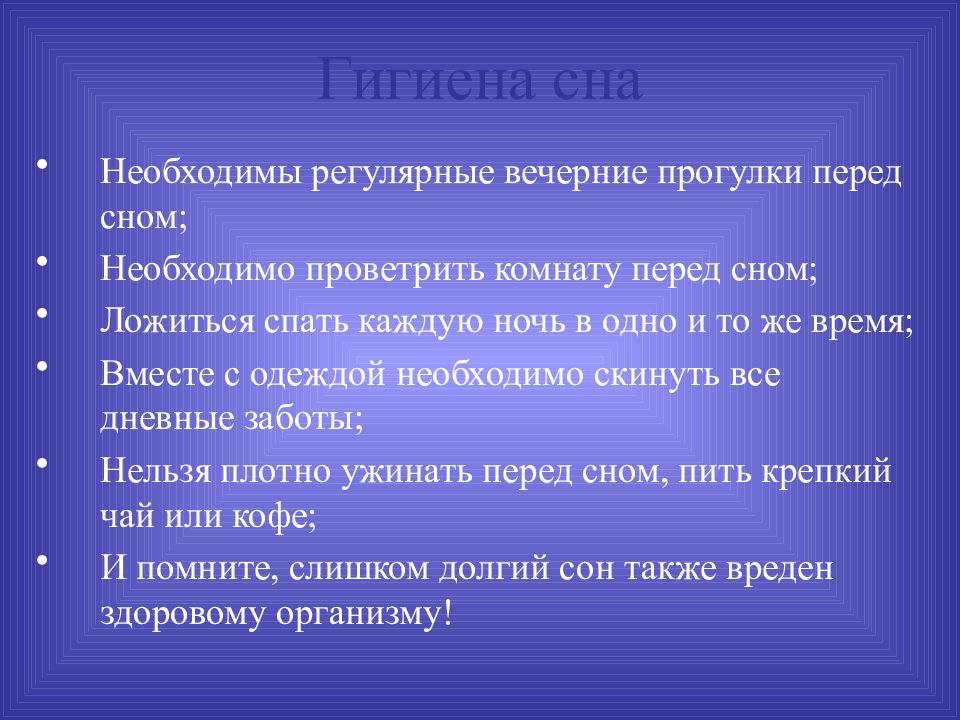 Гигиена сна

• Необходимы регулярные вечерние прогулки перед сном;
• Необходимо проветрить комнату перед сном;
• Ложиться спать каждую ночь в одно и то же время;
• Вместе с одеждой необходимо скинуть все дневные заботы;
• Нельзя плотно ужинать перед сном, пить крепкий чай или кофе;
• И помните, слишком долгий сон также вреден здоровому организму!